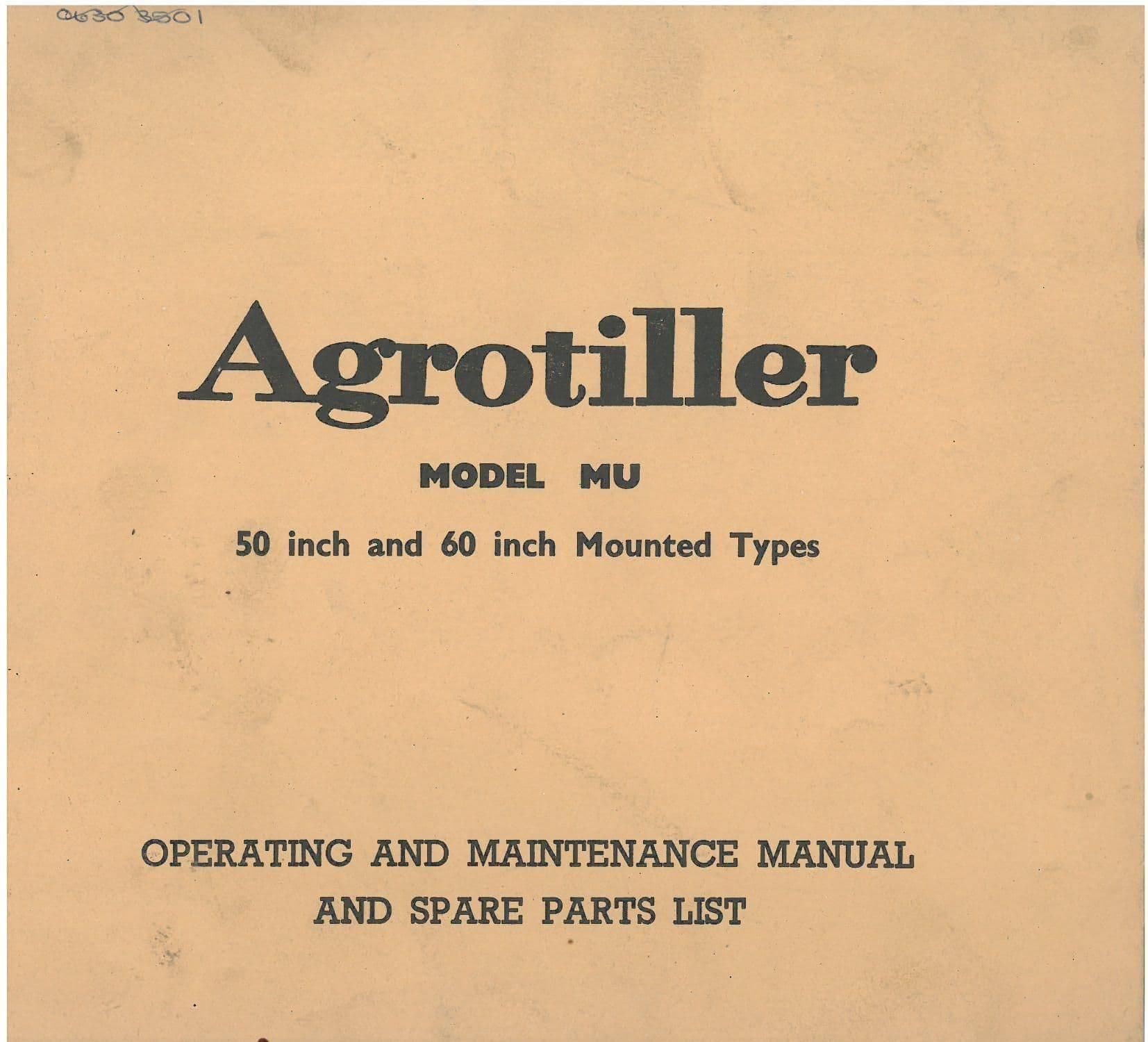 0630 8801

Agrotiller

MODEL MU

50 inch and 60 inch Mounted Types

OPERATING AND MAINTENANCE MANUAL AND SPARE PARTS LIST